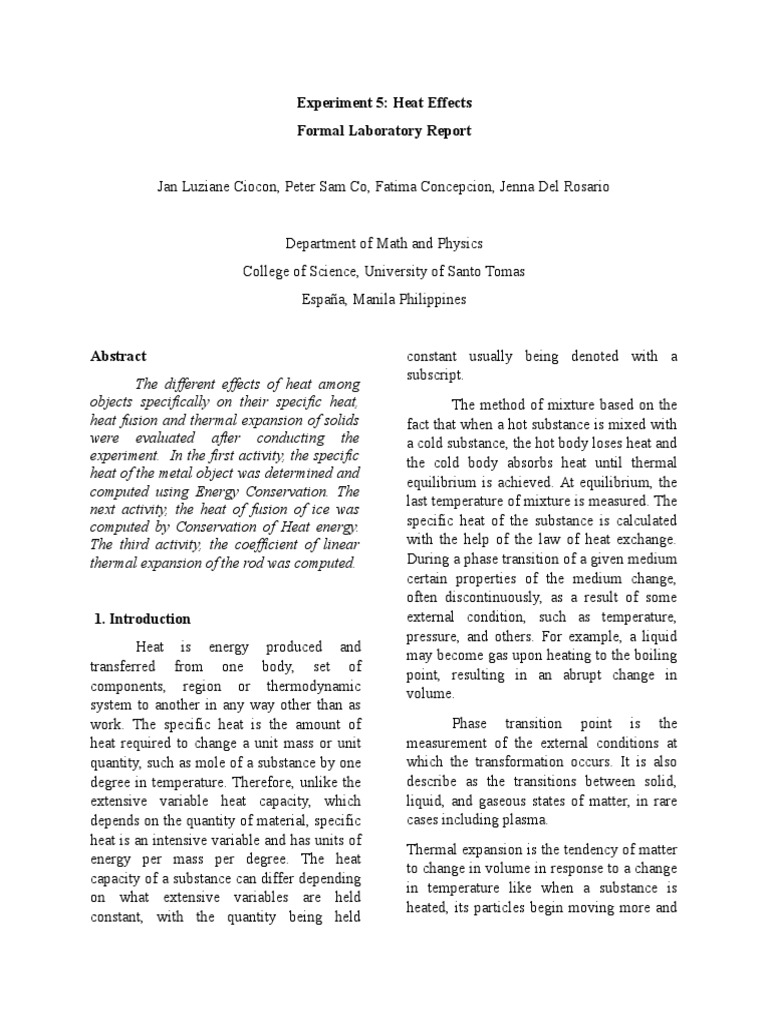 Experiment 5: Heat Effects

Formal Laboratory Report

Jan Luziane Ciocon, Peter Sam Co, Fatima Concepcion, Jenna Del Rosario

Department of Math and Physics

College of Science, University of Santo Tomas

España, Manila Philippines

Abstract

The different effects of heat among objects specifically on their specific heat, heat fusion and thermal expansion of solids were evaluated after conducting the experiment. In the first activity, the specific heat of the metal object was determined and computed using Energy Conservation. The next activity, the heat of fusion of ice was computed by Conservation of Heat energy. The third activity, the coefficient of linear thermal expansion of the rod was computed.

1. Introduction

Heat is energy produced and transferred from one body, set of components, region or thermodynamic system to another in any way other than as work. The specific heat is the amount of heat required to change a unit mass or unit quantity, such as mole of a substance by one degree in temperature. Therefore, unlike the extensive variable heat capacity, which depends on the quantity of material, specific heat is an intensive variable and has units of energy per mass per degree. The heat capacity of a substance can differ depending on what extensive variables are held constant, with the quantity being held constant usually being denoted with a subscript.

The method of mixture based on the fact that when a hot substance is mixed with a cold substance, the hot body loses heat and the cold body absorbs heat until thermal equilibrium is achieved. At equilibrium, the last temperature of mixture is measured. The specific heat of the substance is calculated with the help of the law of heat exchange. During a phase transition of a given medium certain properties of the medium change, often discontinuously, as a result of some external condition, such as temperature, pressure, and others. For example, a liquid may become gas upon heating to the boiling point, resulting in an abrupt change in volume.

Phase transition point is the measurement of the external conditions at which the transformation occurs. It is also describe as the transitions between solid, liquid, and gaseous states of matter, in rare cases including plasma.

Thermal expansion is the tendency of matter to change in volume in response to a change in temperature like when a substance is heated, its particles begin moving more and